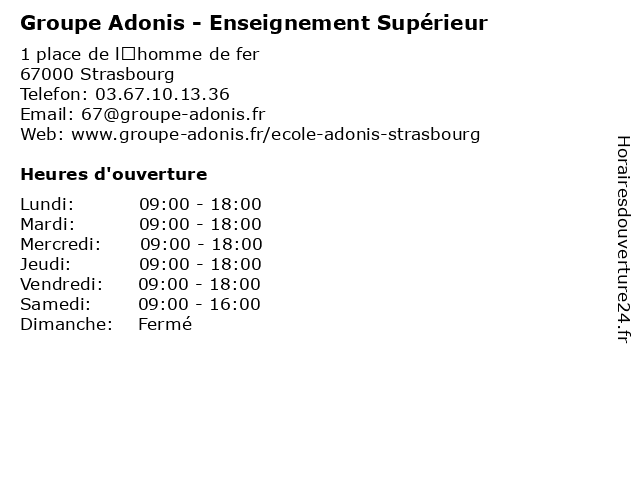 Groupe Adonis - Enseignement Supérieur

1 place de l□homme de fer
67000 Strasbourg
Telefon: 03.67.10.13.36
Email: 67@groupe-adonis.fr
Web: www.groupe-adonis.fr/ecole-adonis-strasbourg

Heures d'ouverture

Lundi: 09:00 - 18:00
Mardi: 09:00 - 18:00
Mercredi: 09:00 - 18:00
Jeudi: 09:00 - 18:00
Vendredi: 09:00 - 18:00
Samedi: 09:00 - 16:00
Dimanche: Fermé

Horairesdouverture24.fr